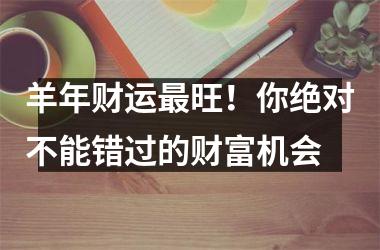 羊年财运最旺！你绝对不能错过的财富机会